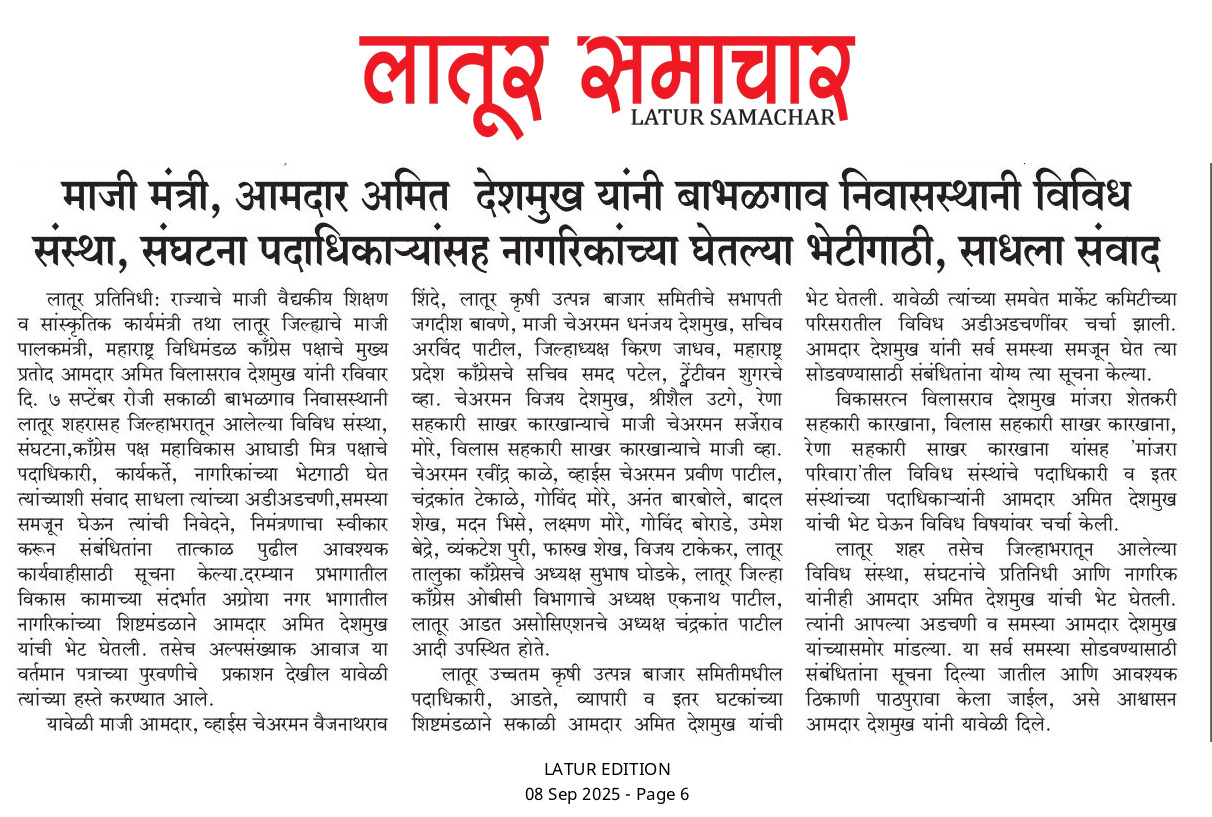 लातूर समाचार
LATUR SAMACHAR

माजी मंत्री, आमदार अमित देशमुख यांनी बाभळगाव निवासस्थानी विविध संस्था, संघटना पदाधिकाऱ्यांसह नागरिकांच्या घेतल्या भेटीगाठी, साधला संवाद

लातूर प्रतिनिधी: राज्याचे माजी वैद्यकीय शिक्षण व सांस्कृतिक कार्यमंत्री तथा लातूर जिल्ह्याचे माजी पालकमंत्री, महाराष्ट्र विधिमंडळ काँग्रेस पक्षाचे मुख्य प्रतोद आमदार अमित विलासराव देशमुख यांनी रविवार दि. ७ सप्टेंबर रोजी सकाळी बाभळगाव निवासस्थानी लातूर शहरासह जिल्हाभरातून आलेल्या विविध संस्था, संघटना,काँग्रेस पक्ष महाविकास आघाडी मित्र पक्षाचे पदाधिकारी, कार्यकर्ते, नागरिकांच्या भेटगाठी घेत त्यांच्याशी संवाद साधला त्यांच्या अडीअडचणी,समस्या समजून घेऊन त्यांची निवेदने, निमंत्रणाचा स्वीकार करून संबंधितांना तात्काळ पुढील आवश्यक कार्यवाहीसाठी सूचना केल्या.दरम्यान प्रभागातील विकास कामाच्या संदर्भात अग्रोया नगर भागातील नागरिकांच्या शिष्टमंडळाने आमदार अमित देशमुख यांची भेट घेतली. तसेच अल्पसंख्याक आवाज या वर्तमान पत्राच्या पुरवणीचे प्रकाशन देखील यावेळी त्यांच्या हस्ते करण्यात आले.

यावेळी माजी आमदार, व्हाईस चेअरमन वैजनाथराव शिंदे, लातूर कृषी उत्पन्न बाजार समितीचे सभापती जगदीश बावणे, माजी चेअरमन धनंजय देशमुख, सचिव अरविंद पाटील, जिल्हाध्यक्ष किरण जाधव, महाराष्ट्र प्रदेश काँग्रेसचे सचिव समद पटेल, ट्वेंटीवन शुगरचे व्हा. चेअरमन विजय देशमुख, श्रीशैल उटगे, रेणा सहकारी साखर कारखान्याचे माजी चेअरमन सर्जेराव मोरे, विलास सहकारी साखर कारखान्याचे माजी व्हा. चेअरमन रवींद्र काळे, व्हाईस चेअरमन प्रवीण पाटील, चंद्रकांत टेकाळे, गोविंद मोरे, अनंत बारबोले, बादल शेख, मदन भिसे, लक्ष्मण मोरे, गोविंद बोराडे, उमेश बेद्रे, व्यंकटेश पुरी, फारुख शेख, विजय टाकेकर, लातूर तालुका काँग्रेसचे अध्यक्ष सुभाष घोडके, लातूर जिल्हा काँग्रेस ओबीसी विभागाचे अध्यक्ष एकनाथ पाटील, लातूर आडत असोसिएशनचे अध्यक्ष चंद्रकांत पाटील आदी उपस्थित होते.

लातूर उच्चतम कृषी उत्पन्न बाजार समितीमधील पदाधिकारी, आडते, व्यापारी व इतर घटकांच्या शिष्टमंडळाने सकाळी आमदार अमित देशमुख यांची भेट घेतली. यावेळी त्यांच्या समवेत मार्केट कमिटीच्या परिसरातील विविध अडीअडचणींवर चर्चा झाली. आमदार देशमुख यांनी सर्व समस्या समजून घेत त्या सोडवण्यासाठी संबंधितांना योग्य त्या सूचना केल्या.

विकासरत्न विलासराव देशमुख मांजरा शेतकरी सहकारी कारखाना, विलास सहकारी साखर कारखाना, रेणा सहकारी साखर कारखाना यांसह 'मांजरा परिवारा'तील विविध संस्थांचे पदाधिकारी व इतर संस्थांच्या पदाधिकाऱ्यांनी आमदार अमित देशमुख यांची भेट घेऊन विविध विषयांवर चर्चा केली.

लातूर शहर तसेच जिल्हाभरातून आलेल्या विविध संस्था, संघटनांचे प्रतिनिधी आणि नागरिक यांनीही आमदार अमित देशमुख यांची भेट घेतली. त्यांनी आपल्या अडचणी व समस्या आमदार देशमुख यांच्यासमोर मांडल्या. या सर्व समस्या सोडवण्यासाठी संबंधितांना सूचना दिल्या जातील आणि आवश्यक ठिकाणी पाठपुरावा केला जाईल, असे आश्वासन आमदार देशमुख यांनी यावेळी दिले.

LATUR EDITION
08 Sep 2025 - Page 6